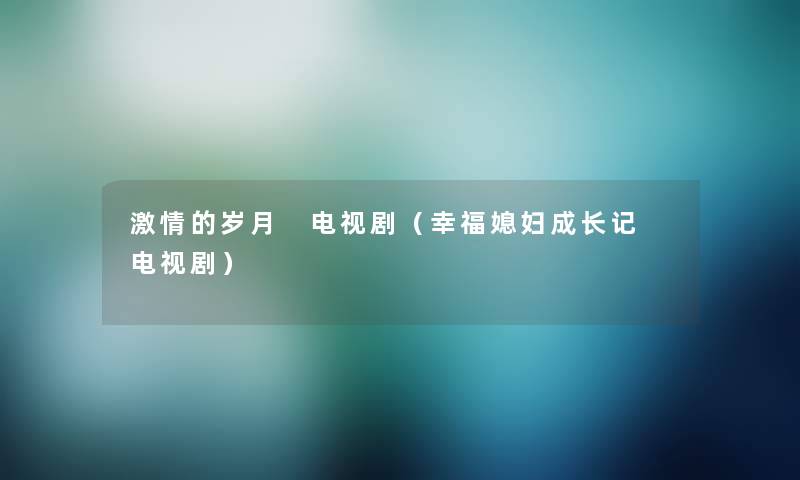 激情的岁月 电视剧（幸福媳妇成长记电视剧）